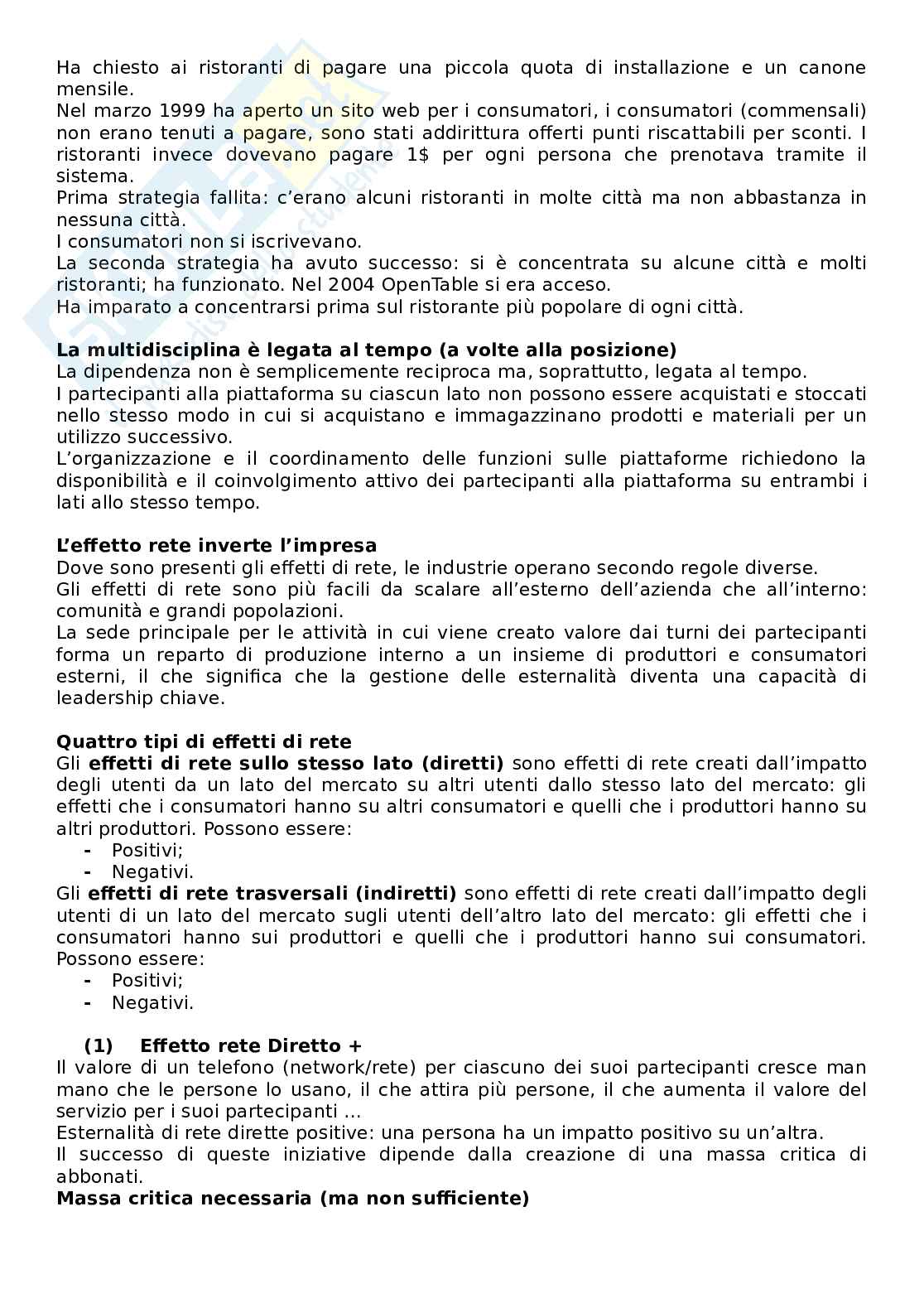 Ha chiesto ai ristoranti di pagare una piccola quota di installazione e un canone mensile.
Nel marzo 1999 ha aperto un sito web per i consumatori, i consumatori (commensali) non erano tenuti a pagare, sono stati addirittura offerti punti riscattabili per sconti. I ristoranti invece dovevano pagare 1$ per ogni persona che prenotava tramite il sistema.
Prima strategia fallita: c'erano alcuni ristoranti in molte città ma non abbastanza in nessuna città.
I consumatori non si iscrivevano.
La seconda strategia ha avuto successo: si è concentrata su alcune città e molti ristoranti; ha funzionato. Nel 2004 OpenTable si era acceso.
Ha imparato a concentrarsi prima sul ristorante più popolare di ogni città.

**La multidisciplina è legata al tempo (a volte alla posizione)**
La dipendenza non è semplicemente reciproca ma, soprattutto, legata al tempo.
I partecipanti alla piattaforma su ciascun lato non possono essere acquistati e stoccati nello stesso modo in cui si acquistano e immagazzinano prodotti e materiali per un utilizzo successivo.
L'organizzazione e il coordinamento delle funzioni sulle piattaforme richiedono la disponibilità e il coinvolgimento attivo dei partecipanti alla piattaforma su entrambi i lati allo stesso tempo.

**L'effetto rete inverte l'impresa**
Dove sono presenti gli effetti di rete, le industrie operano secondo regole diverse.
Gli effetti di rete sono più facili da scalare all'esterno dell'azienda che all'interno: comunità e grandi popolazioni.
La sede principale per le attività in cui viene creato valore dai turni dei partecipanti forma un reparto di produzione interno a un insieme di produttori e consumatori esterni, il che significa che la gestione delle esternalità diventa una capacità di leadership chiave.

**Quattro tipi di effetti di rete**
Gli **effetti di rete sullo stesso lato (diretti)** sono effetti di rete creati dall'impatto degli utenti da un lato del mercato su altri utenti dallo stesso lato del mercato: gli effetti che i consumatori hanno su altri consumatori e quelli che i produttori hanno su altri produttori. Possono essere:
- Positivi;
- Negativi.
Gli **effetti di rete trasversali (indiretti)** sono effetti di rete creati dall'impatto degli utenti di un lato del mercato sugli utenti dell'altro lato del mercato: gli effetti che i consumatori hanno sui produttori e quelli che i produttori hanno sui consumatori. Possono essere:
- Positivi;
- Negativi.

**(1) Effetto rete Diretto +**
Il valore di un telefono (network/rete) per ciascuno dei suoi partecipanti cresce man mano che le persone lo usano, il che attira più persone, il che aumenta il valore del servizio per i suoi partecipanti ...
Esternalità di rete dirette positive: una persona ha un impatto positivo su un'altra.
Il successo di queste iniziative dipende dalla creazione di una massa critica di abbonati.
**Massa critica necessaria (ma non sufficiente)**